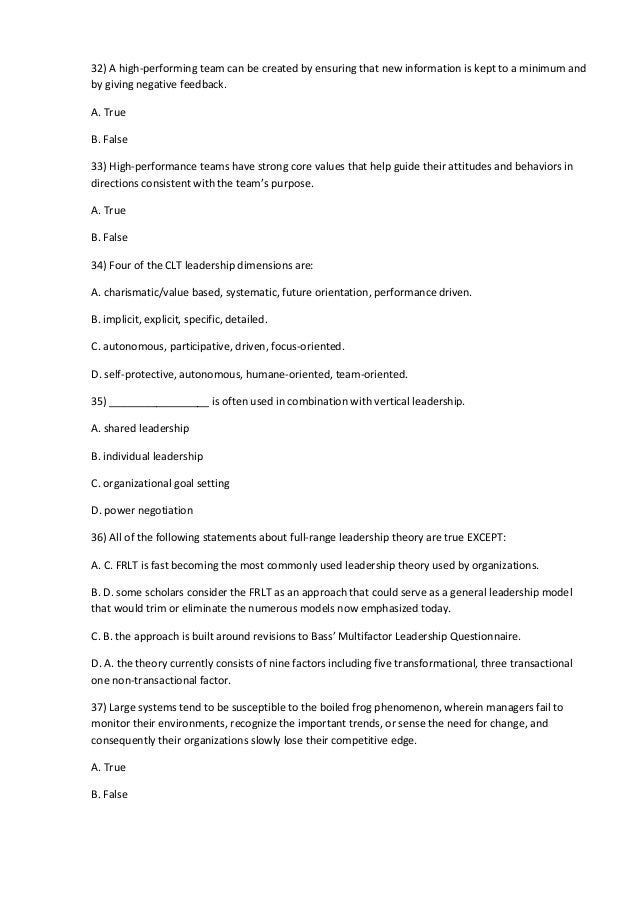 32) A high-performing team can be created by ensuring that new information is kept to a minimum and by giving negative feedback.

A. True

B. False

33) High-performance teams have strong core values that help guide their attitudes and behaviors in directions consistent with the team's purpose.

A. True

B. False

34) Four of the CLT leadership dimensions are:

A. charismatic/value based, systematic, future orientation, performance driven.

B. implicit, explicit, specific, detailed.

C. autonomous, participative, driven, focus-oriented.

D. self-protective, autonomous, humane-oriented, team-oriented.

35) _________________ is often used in combination with vertical leadership.

A. shared leadership

B. individual leadership

C. organizational goal setting

D. power negotiation

36) All of the following statements about full-range leadership theory are true EXCEPT:

A. C. FRLT is fast becoming the most commonly used leadership theory used by organizations.

B. D. some scholars consider the FRLT as an approach that could serve as a general leadership model that would trim or eliminate the numerous models now emphasized today.

C. B. the approach is built around revisions to Bass' Multifactor Leadership Questionnaire.

D. A. the theory currently consists of nine factors including five transformational, three transactional one non-transactional factor.

37) Large systems tend to be susceptible to the boiled frog phenomenon, wherein managers fail to monitor their environments, recognize the important trends, or sense the need for change, and consequently their organizations slowly lose their competitive edge.

A. True

B. False